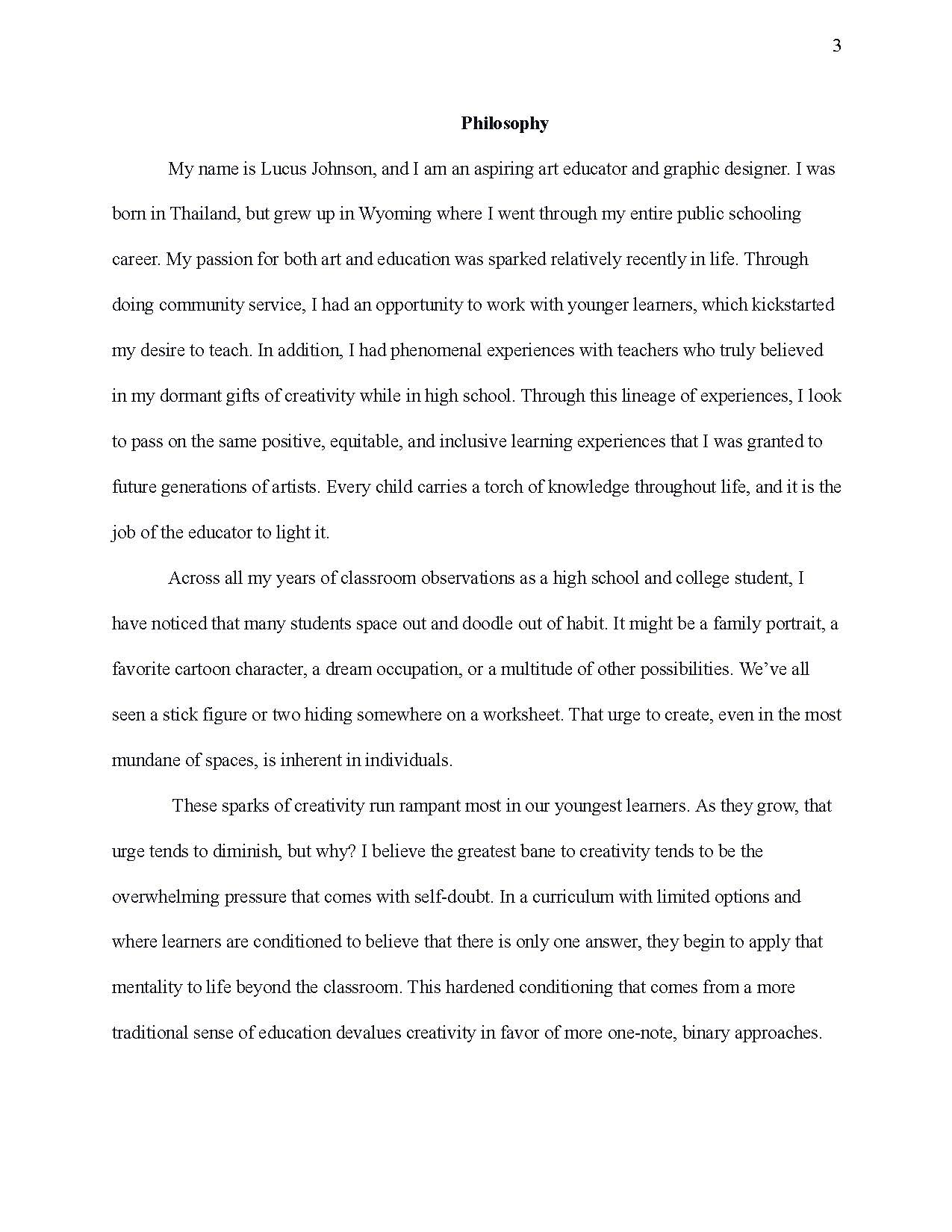 3

Philosophy

My name is Lucus Johnson, and I am an aspiring art educator and graphic designer. I was born in Thailand, but grew up in Wyoming where I went through my entire public schooling career. My passion for both art and education was sparked relatively recently in life. Through doing community service, I had an opportunity to work with younger learners, which kickstarted my desire to teach. In addition, I had phenomenal experiences with teachers who truly believed in my dormant gifts of creativity while in high school. Through this lineage of experiences, I look to pass on the same positive, equitable, and inclusive learning experiences that I was granted to future generations of artists. Every child carries a torch of knowledge throughout life, and it is the job of the educator to light it.

Across all my years of classroom observations as a high school and college student, I have noticed that many students space out and doodle out of habit. It might be a family portrait, a favorite cartoon character, a dream occupation, or a multitude of other possibilities. We've all seen a stick figure or two hiding somewhere on a worksheet. That urge to create, even in the most mundane of spaces, is inherent in individuals.

These sparks of creativity run rampant most in our youngest learners. As they grow, that urge tends to diminish, but why? I believe the greatest bane to creativity tends to be the overwhelming pressure that comes with self-doubt. In a curriculum with limited options and where learners are conditioned to believe that there is only one answer, they begin to apply that mentality to life beyond the classroom. This hardened conditioning that comes from a more traditional sense of education devalues creativity in favor of more one-note, binary approaches.